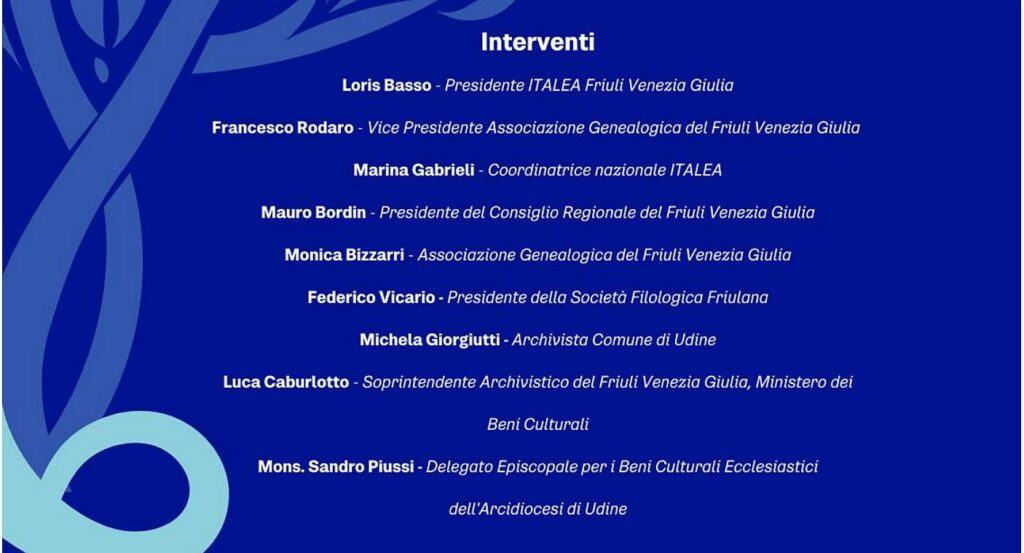 Interventi

Loris Basso - Presidente ITALEA Friuli Venezia Giulia

Francesco Rodaro - Vice Presidente Associazione Genealogica del Friuli Venezia Giulia

Marina Gabrieli - Coordinatrice nazionale ITALEA

Mauro Bordin - Presidente del Consiglio Regionale del Friuli Venezia Giulia

Monica Bizzarri - Associazione Genealogica del Friuli Venezia Giulia

Federico Vicario - Presidente della Società Filologica Friulana

Michela Giorgiutti - Archivista Comune di Udine

Luca Caburlotto - Soprintendente Archivistico del Friuli Venezia Giulia, Ministero dei Beni Culturali

Mons. Sandro Piussi - Delegato Episcopale per i Beni Culturali Ecclesiastici dell'Arcidiocesi di Udine